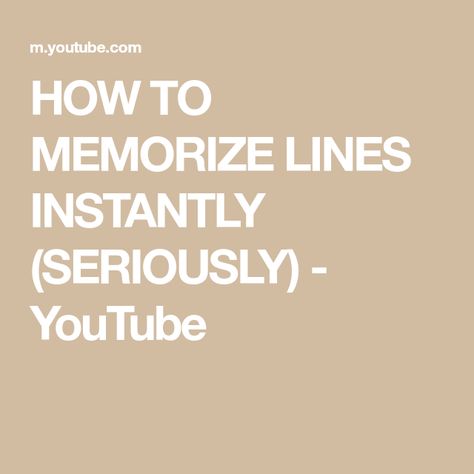 m.youtube.com

HOW TO MEMORIZE LINES INSTANTLY (SERIOUSLY) - YouTube